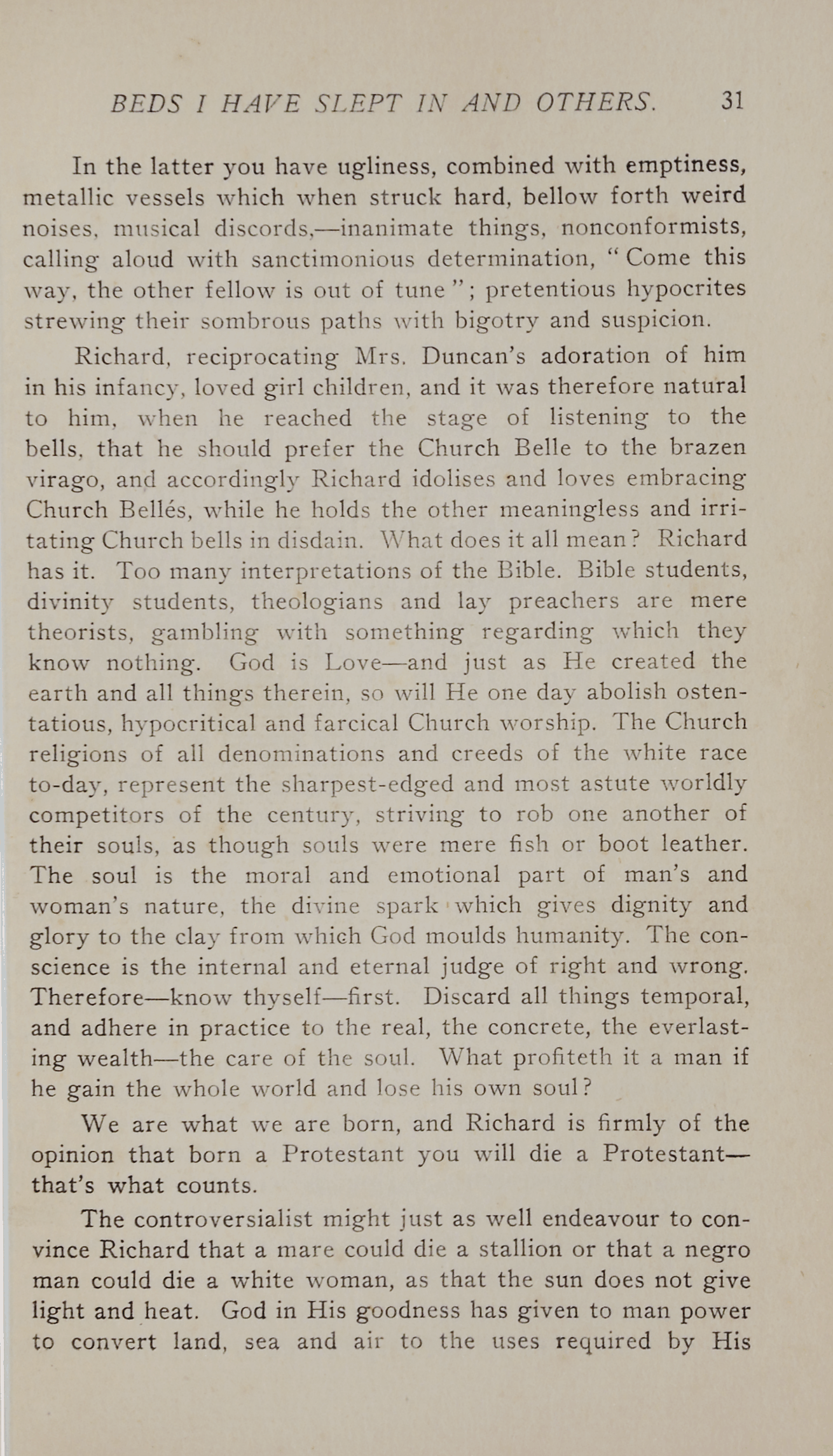 BEDS I HAVE SLEPT IN AND OTHERS. 31

In the latter you have ugliness, combined with emptiness, metallic vessels which when struck hard, bellow forth weird noises, musical discords,—inanimate things, nonconformists, calling aloud with sanctimonious determination, "Come this way, the other fellow is out of tune"; pretentious hypocrites strewing their sombrous paths with bigotry and suspicion.

Richard, reciprocating Mrs. Duncan's adoration of him in his infancy, loved girl children, and it was therefore natural to him, when he reached the stage of listening to the bells, that he should prefer the Church Belle to the brazen virago, and accordingly Richard idolises and loves embracing Church Bellés, while he holds the other meaningless and irritating Church bells in disdain. What does it all mean? Richard has it. Too many interpretations of the Bible. Bible students, divinity students, theologians and lay preachers are mere theorists, gambling with something regarding which they know nothing. God is Love—and just as He created the earth and all things therein, so will He one day abolish ostentatious, hypocritical and farcical Church worship. The Church religions of all denominations and creeds of the white race to-day, represent the sharpest-edged and most astute worldly competitors of the century, striving to rob one another of their souls, as though souls were mere fish or boot leather. The soul is the moral and emotional part of man's and woman's nature, the divine spark which gives dignity and glory to the clay from which God moulds humanity. The conscience is the internal and eternal judge of right and wrong. Therefore—know thyself—first. Discard all things temporal, and adhere in practice to the real, the concrete, the everlasting wealth—the care of the soul. What profiteth it a man if he gain the whole world and lose his own soul?

We are what we are born, and Richard is firmly of the opinion that born a Protestant you will die a Protestant—that's what counts.

The controversialist might just as well endeavour to convince Richard that a mare could die a stallion or that a negro man could die a white woman, as that the sun does not give light and heat. God in His goodness has given to man power to convert land, sea and air to the uses required by His